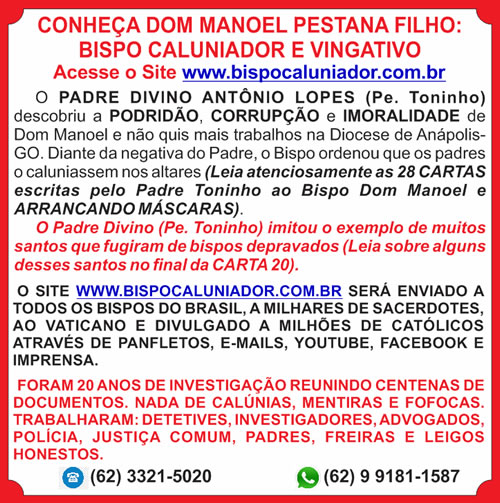 CONHEÇA DOM MANOEL PESTANA FILHO: BISPO CALUNIADOR E VINGATIVO
Acesse o Site www.bispocaluniador.com.br

O PADRE DIVINO ANTÔNIO LOPES (Pe. Toninho) descobriu a PODRIDÃO, CORRUPÇÃO e IMORALIDADE de Dom Manoel e não quis mais trabalhos na Diocese de Anápolis-GO. Diante da negativa do Padre, o Bispo ordenou que os padres o caluniassem nos altares (Leia atenciosamente as 28 CARTAS escritas pelo Padre Toninho ao Bispo Dom Manoel e ARRANCANDO MÁSCARAS).

O Padre Divino (Pe. Toninho) imitou o exemplo de muitos santos que fugiram de bispos depravados (Leia sobre alguns desses santos no final da CARTA 20).

O SITE WWW.BISPOCALUNIADOR.COM.BR SERÁ ENVIADO A TODOS OS BISPOS DO BRASIL, A MILHARES DE SACERDOTES, AO VATICANO E DIVULGADO A MILHÕES DE CATÓLICOS ATRAVÉS DE PANFLETOS, E-MAILS, YOUTUBE, FACEBOOK E IMPRENSA.

FORAM 20 ANOS DE INVESTIGAÇÃO REUNINDO CENTENAS DE DOCUMENTOS. NADA DE CALÚNIAS, MENTIRAS E FOFOCAS. TRABALHARAM: DETETIVES, INVESTIGADORES, ADVOGADOS, POLÍCIA, JUSTIÇA COMUM, PADRES, FREIRAS E LEIGOS HONESTOS.

(62) 3321-5020
(62) 9 9181-1587